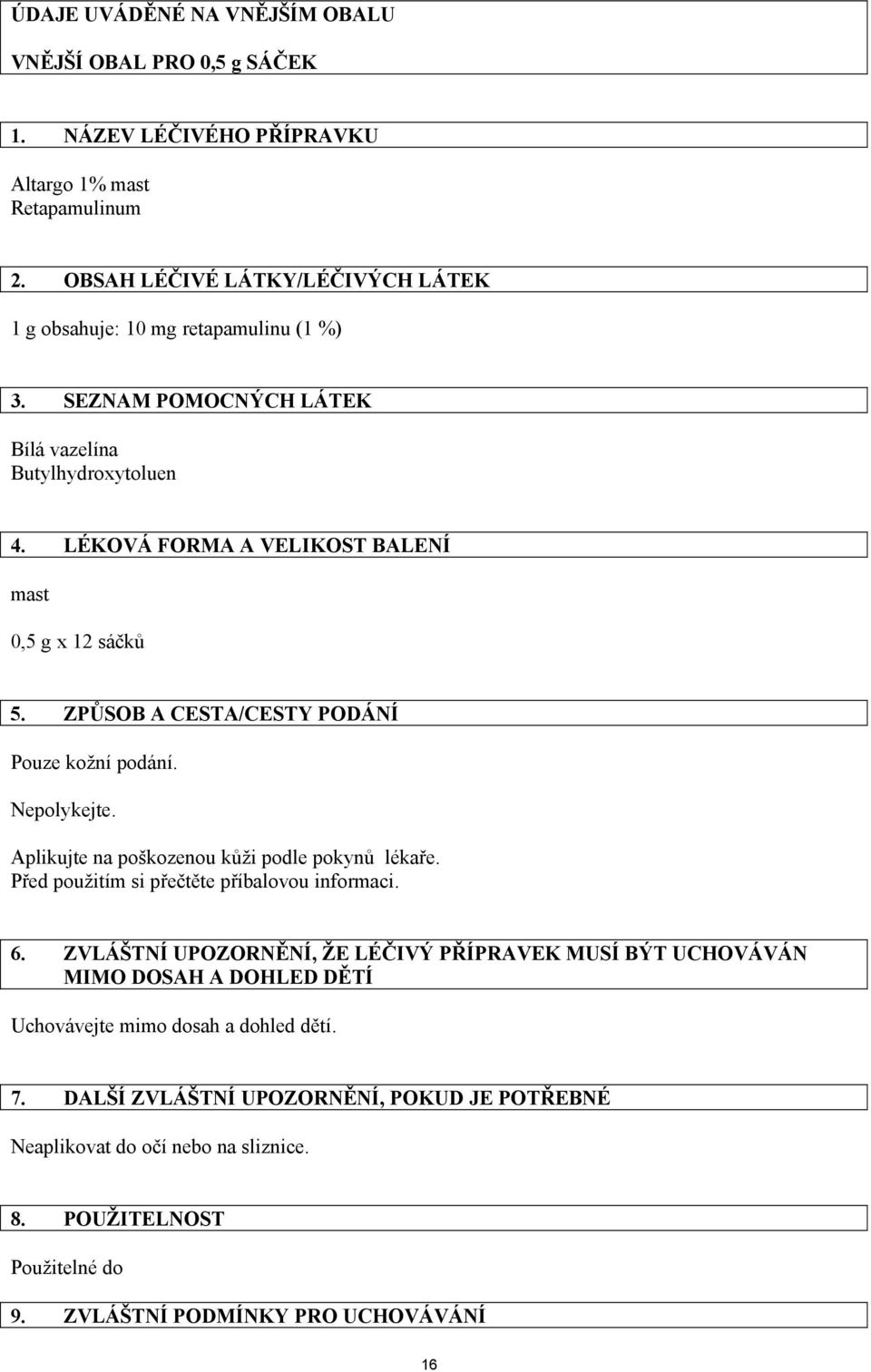 ÚDAJE UVÁDĚNÉ NA VNĚJŠÍM OBALU

VNĚJŠÍ OBAL PRO 0,5 g SÁČEK

1. NÁZEV LÉČIVÉHO PŘÍPRAVKU

Altargo 1% mast
Retapamulinum

2. OBSAH LÉČIVÉ LÁTKY/LÉČIVÝCH LÁTEK

1 g obsahuje: 10 mg retapamulinu (1 %)

3. SEZNAM POMOCNÝCH LÁTEK

Bílá vazelína
Butylhydroxytoluen

4. LÉKOVÁ FORMA A VELIKOST BALENÍ

mast

0,5 g x 12 sáčků

5. ZPŮSOB A CESTA/CESTY PODÁNÍ

Pouze kožní podání.

Nepolykejte.

Aplikujte na poškozenou kůži podle pokynů lékaře.
Před použitím si přečtěte příbalovou informaci.

6. ZVLÁŠTNÍ UPOZORNĚNÍ, ŽE LÉČIVÝ PŘÍPRAVEK MUSÍ BÝT UCHOVÁVÁN MIMO DOSAH A DOHLED DĚTÍ

Uchovávejte mimo dosah a dohled dětí.

7. DALŠÍ ZVLÁŠTNÍ UPOZORNĚNÍ, POKUD JE POTŘEBNÉ

Neaplikovat do očí nebo na sliznice.

8. POUŽITELNOST

Použitelné do

9. ZVLÁŠTNÍ PODMÍNKY PRO UCHOVÁVÁNÍ

16